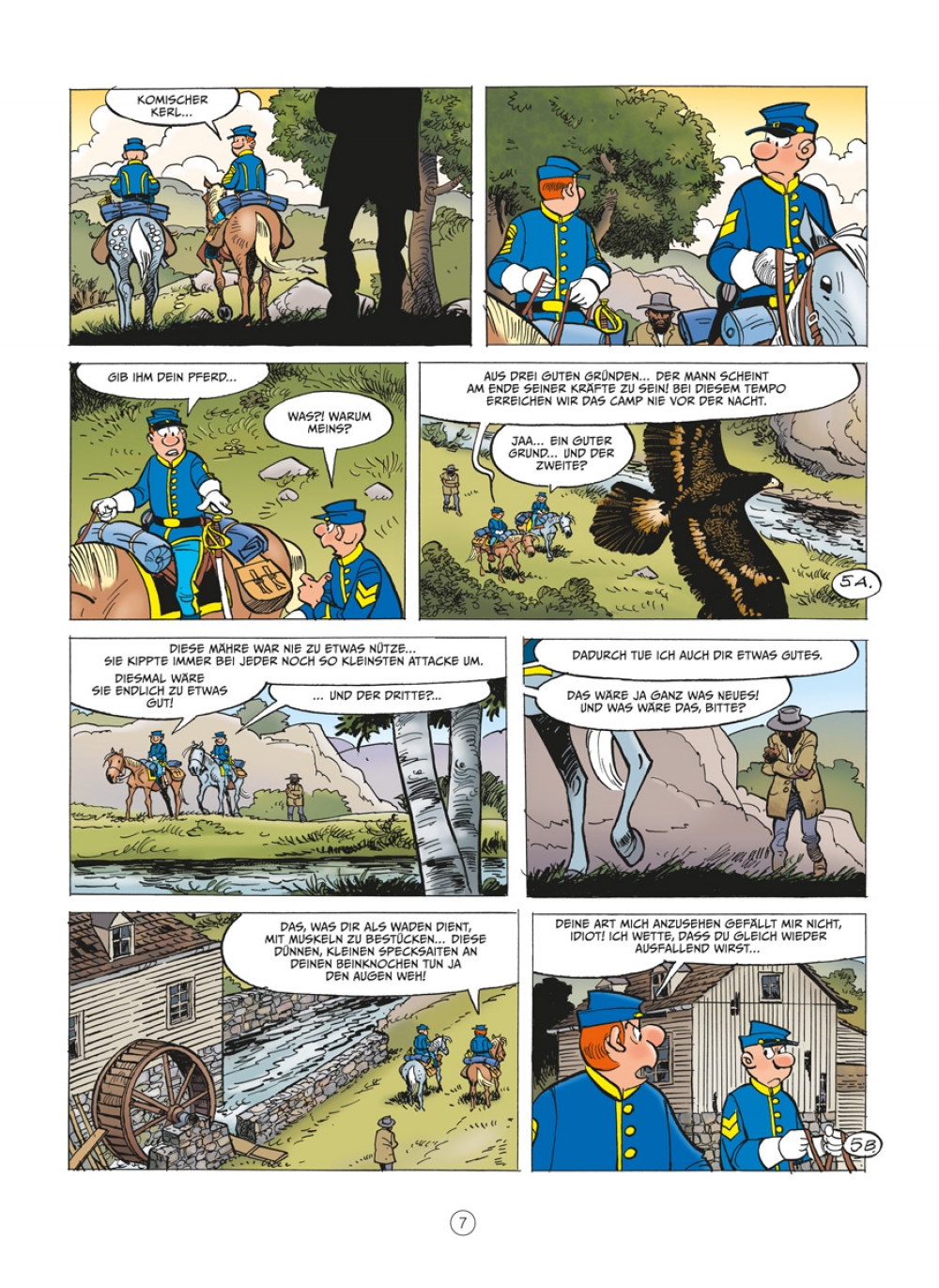 KOMISCHER KERL...

GIB IHM DEIN PFERD...

WAS?! WARUM MEINS?

AUS DREI GUTEN GRÜNDEN... DER MANN SCHEINT AM ENDE SEINER KRÄFTE ZU SEIN! BEI DIESEM TEMPO ERREICHEN WIR DAS CAMP NIE VOR DER NACHT.

JAA... EIN GUTER GRUND... UND DER ZWEITE?

5A.

DIESE MÄHRE WAR NIE ZU ETWAS NÜTZE... SIE KIPPTE IMMER BEI JEDER NOCH SO KLEINSTEN ATTACKE UM.

DIESMAL WÄRE SIE ENDLICH ZU ETWAS GUT!

... UND DER DRITTE?...

DADURCH TUE ICH AUCH DIR ETWAS GUTES.

DAS WÄRE JA GANZ WAS NEUES! UND WAS WÄRE DAS, BITTE?

DAS, WAS DIR ALS WADEN DIENT, MIT MUSKELN ZU BESTÜCKEN... DIESE DÜNNEN, KLEINEN SPECKSAITEN AN DEINEN BEINKNOCHEN TUN JA DEN AUGEN WEH!

DEINE ART MICH ANZUSEHEN GEFÄLLT MIR NICHT, IDIOT! ICH WETTE, DASS DU GLEICH WIEDER AUSFALLEND WIRST...

5B

7